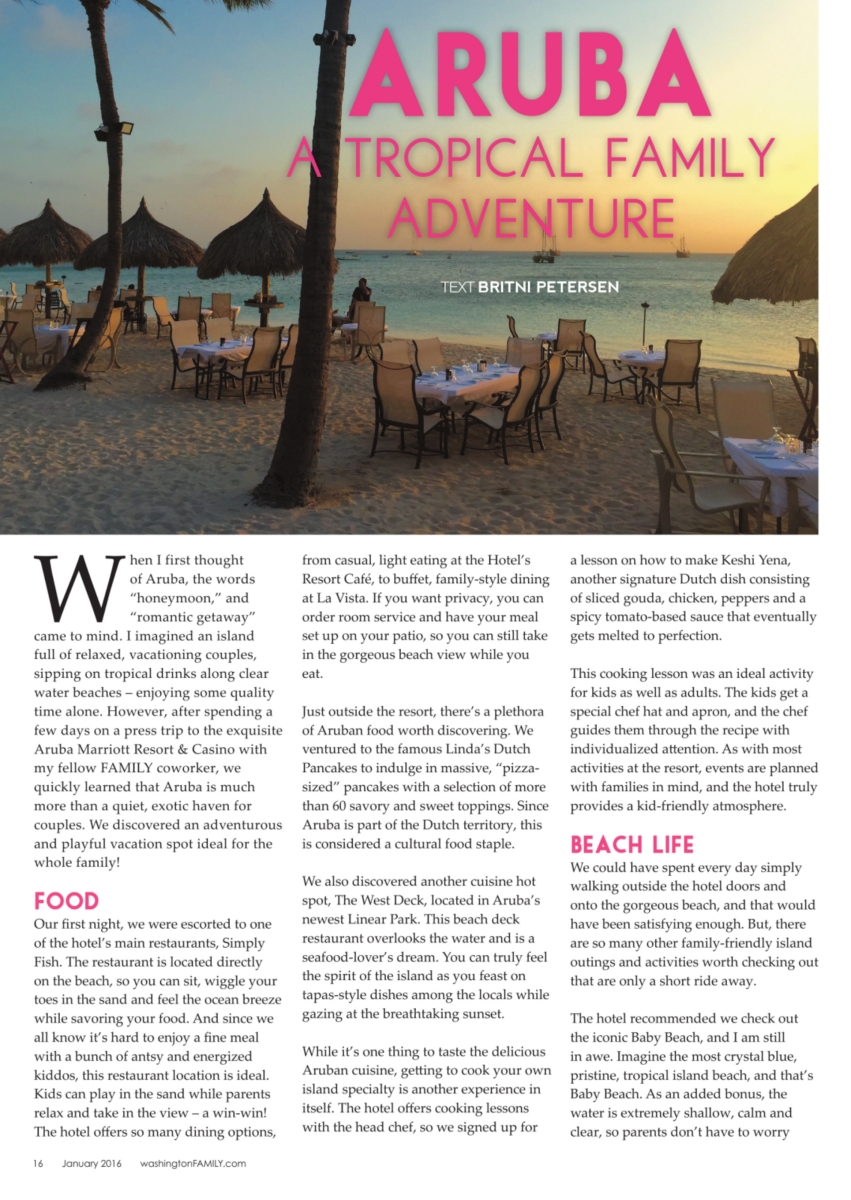 ARUBA
A TROPICAL FAMILY ADVENTURE

TEXT BRITNI PETERSEN

When I first thought of Aruba, the words "honeymoon," and "romantic getaway" came to mind. I imagined an island full of relaxed, vacationing couples, sipping on tropical drinks along clear water beaches – enjoying some quality time alone. However, after spending a few days on a press trip to the exquisite Aruba Marriott Resort & Casino with my fellow FAMILY coworker, we quickly learned that Aruba is much more than a quiet, exotic haven for couples. We discovered an adventurous and playful vacation spot ideal for the whole family!

FOOD

Our first night, we were escorted to one of the hotel's main restaurants, Simply Fish. The restaurant is located directly on the beach, so you can sit, wiggle your toes in the sand and feel the ocean breeze while savoring your food. And since we all know it's hard to enjoy a fine meal with a bunch of antsy and energized kiddos, this restaurant location is ideal. Kids can play in the sand while parents relax and take in the view – a win-win! The hotel offers so many dining options, from casual, light eating at the Hotel's Resort Café, to buffet, family-style dining at La Vista. If you want privacy, you can order room service and have your meal set up on your patio, so you can still take in the gorgeous beach view while you eat.

Just outside the resort, there's a plethora of Aruban food worth discovering. We ventured to the famous Linda's Dutch Pancakes to indulge in massive, "pizza-sized" pancakes with a selection of more than 60 savory and sweet toppings. Since Aruba is part of the Dutch territory, this is considered a cultural food staple.

We also discovered another cuisine hot spot, The West Deck, located in Aruba's newest Linear Park. This beach deck restaurant overlooks the water and is a seafood-lover's dream. You can truly feel the spirit of the island as you feast on tapas-style dishes among the locals while gazing at the breathtaking sunset.

While it's one thing to taste the delicious Aruban cuisine, getting to cook your own island specialty is another experience in itself. The hotel offers cooking lessons with the head chef, so we signed up for a lesson on how to make Keshi Yena, another signature Dutch dish consisting of sliced gouda, chicken, peppers and a spicy tomato-based sauce that eventually gets melted to perfection.

This cooking lesson was an ideal activity for kids as well as adults. The kids get a special chef hat and apron, and the chef guides them through the recipe with individualized attention. As with most activities at the resort, events are planned with families in mind, and the hotel truly provides a kid-friendly atmosphere.

BEACH LIFE

We could have spent every day simply walking outside the hotel doors and onto the gorgeous beach, and that would have been satisfying enough. But, there are so many other family-friendly island outings and activities worth checking out that are only a short ride away.

The hotel recommended we check out the iconic Baby Beach, and I am still in awe. Imagine the most crystal blue, pristine, tropical island beach, and that's Baby Beach. As an added bonus, the water is extremely shallow, calm and clear, so parents don't have to worry

16 January 2016 washingtonFAMILY.com